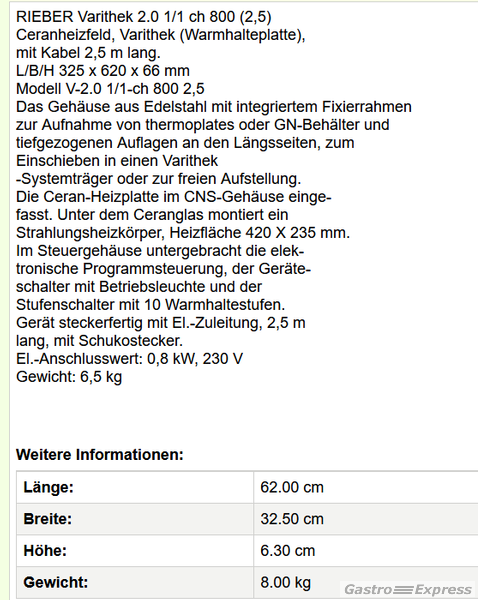 RIEBER Varithek 2.0 1/1 ch 800 (2,5)
Ceranheizfeld, Varithek (Warmhalteplatte), mit Kabel 2,5 m lang.
L/B/H 325 x 620 x 66 mm
Modell V-2.0 1/1-ch 800 2,5
Das Gehäuse aus Edelstahl mit integriertem Fixierrahmen zur Aufnahme von thermoplates oder GN-Behälter und tiefgezogenen Auflagen an den Längsseiten, zum Einschieben in einen Varithek
-Systemträger oder zur freien Aufstellung.
Die Ceran-Heizplatte im CNS-Gehäuse eingefasst. Unter dem Ceranglas montiert ein Strahlungsheizkörper, Heizfläche 420 X 235 mm.
Im Steuergehäuse untergebracht die elektronische Programmsteuerung, der Geräteschalter mit Betriebsleuchte und der Stufenschalter mit 10 Warmhaltestufen.
Gerät steckerfertig mit El.-Zuleitung, 2,5 m lang, mit Schukostecker.
El.-Anschlusswert: 0,8 kW, 230 V
Gewicht: 6,5 kg

Weitere Informationen:

| Länge: | 62.00 cm |
|---|---|
| Breite: | 32.50 cm |
| Höhe: | 6.30 cm |
| Gewicht: | 8.00 kg |

Gastro Express